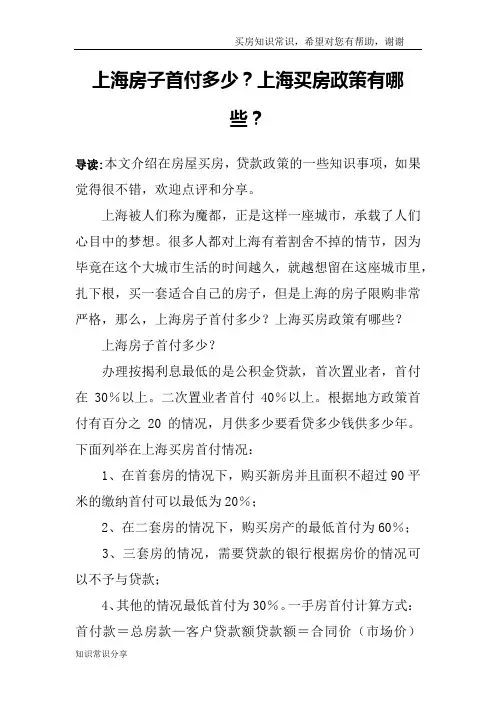 买房知识常识，希望对您有帮助，谢谢

上海房子首付多少？上海买房政策有哪些？

导读:本文介绍在房屋买房，贷款政策的一些知识事项，如果觉得很不错，欢迎点评和分享。

上海被人们称为魔都，正是这样一座城市，承载了人们心目中的梦想。很多人都对上海有着割舍不掉的情节，因为毕竟在这个大城市生活的时间越久，就越想留在这座城市里，扎下根，买一套适合自己的房子，但是上海的房子限购非常严格，那么，上海房子首付多少？上海买房政策有哪些？

上海房子首付多少？

办理按揭利息最低的是公积金贷款，首次置业者，首付在 30%以上。二次置业者首付 40%以上。根据地方政策首付有百分之 20 的情况，月供多少要看贷多少钱供多少年。下面列举在上海买房首付情况：

1、在首套房的情况下，购买新房并且面积不超过 90 平米的缴纳首付可以最低为 20%；

2、在二套房的情况下，购买房产的最低首付为 60%；

3、三套房的情况，需要贷款的银行根据房价的情况可以不予与贷款；

4、其他的情况最低首付为 30%。一手房首付计算方式：首付款＝总房款—客户贷款额贷款额＝合同价（市场价）

知识常识分享